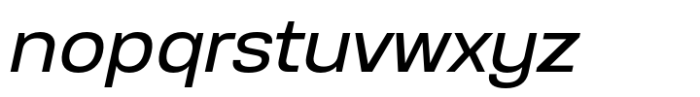 nopqrstuvwxyz